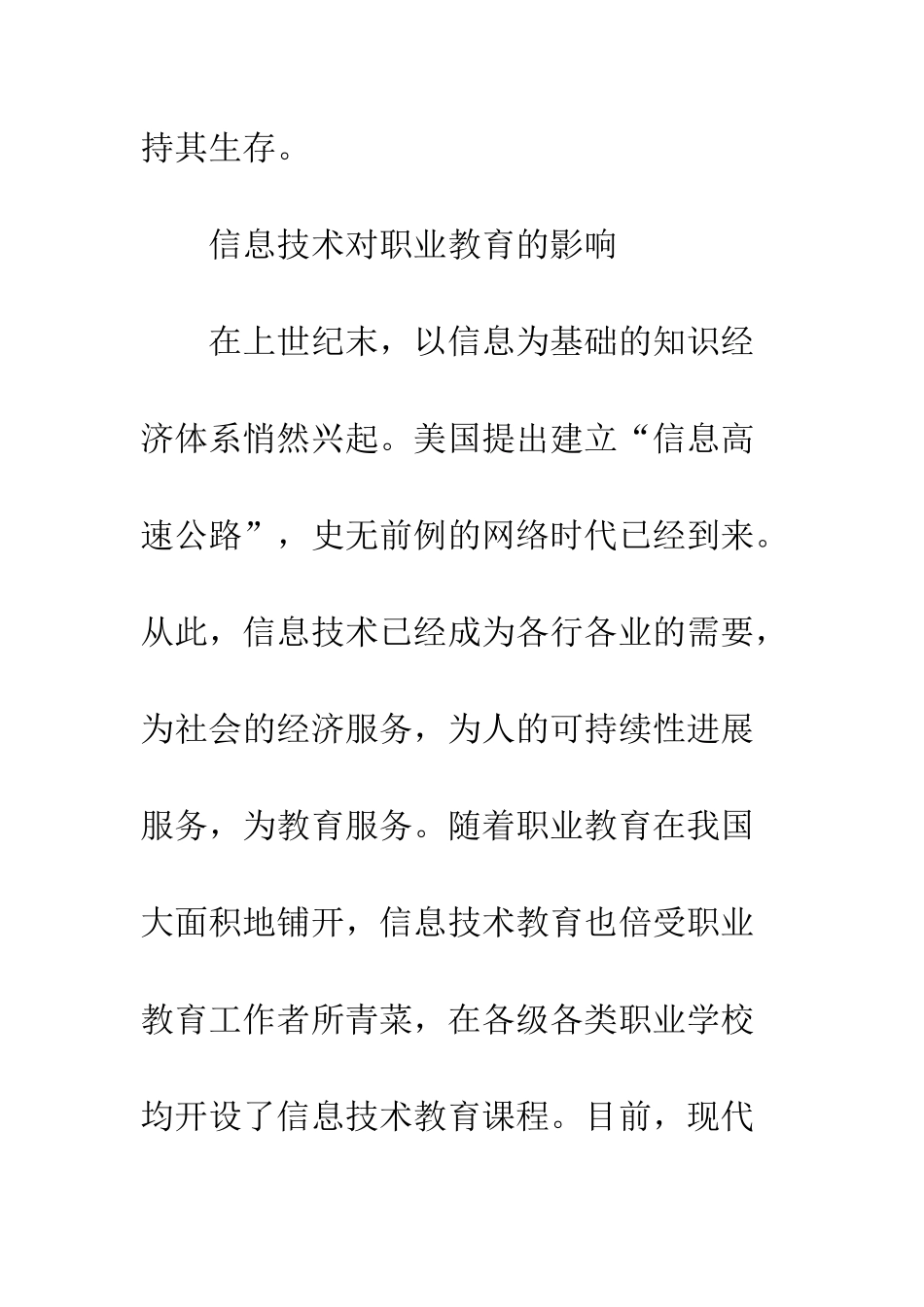 持其生存。

信息技术对职业教育的影响

在上世纪末，以信息为基础的知识经济体系悄然兴起。美国提出建立“信息高速公路”，史无前例的网络时代已经到来。从此，信息技术已经成为各行各业的需要，为社会的经济服务，为人的可持续性进展服务，为教育服务。随着职业教育在我国大面积地铺开，信息技术教育也倍受职业教育工作者所青菜，在各级各类职业学校均开设了信息技术教育课程。目前，现代